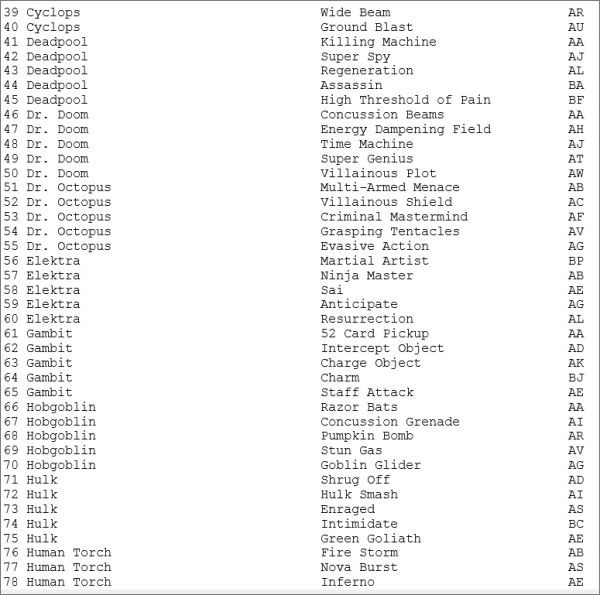 | | | |
|---|---|---|
| 39 Cyclops | Wide Beam | AR |
| 40 Cyclops | Ground Blast | AU |
| 41 Deadpool | Killing Machine | AA |
| 42 Deadpool | Super Spy | AJ |
| 43 Deadpool | Regeneration | AL |
| 44 Deadpool | Assassin | BA |
| 45 Deadpool | High Threshold of Pain | BF |
| 46 Dr. Doom | Concussion Beams | AA |
| 47 Dr. Doom | Energy Dampening Field | AH |
| 48 Dr. Doom | Time Machine | AJ |
| 49 Dr. Doom | Super Genius | AT |
| 50 Dr. Doom | Villainous Plot | AW |
| 51 Dr. Octopus | Multi-Armed Menace | AB |
| 52 Dr. Octopus | Villainous Shield | AC |
| 53 Dr. Octopus | Criminal Mastermind | AF |
| 54 Dr. Octopus | Grasping Tentacles | AV |
| 55 Dr. Octopus | Evasive Action | AG |
| 56 Elektra | Martial Artist | BP |
| 57 Elektra | Ninja Master | AB |
| 58 Elektra | Sai | AE |
| 59 Elektra | Anticipate | AG |
| 60 Elektra | Resurrection | AL |
| 61 Gambit | 52 Card Pickup | AA |
| 62 Gambit | Intercept Object | AD |
| 63 Gambit | Charge Object | AK |
| 64 Gambit | Charm | BJ |
| 65 Gambit | Staff Attack | AE |
| 66 Hobgoblin | Razor Bats | AA |
| 67 Hobgoblin | Concussion Grenade | AI |
| 68 Hobgoblin | Pumpkin Bomb | AR |
| 69 Hobgoblin | Stun Gas | AV |
| 70 Hobgoblin | Goblin Glider | AG |
| 71 Hulk | Shrug Off | AD |
| 72 Hulk | Hulk Smash | AI |
| 73 Hulk | Enraged | AS |
| 74 Hulk | Intimidate | BC |
| 75 Hulk | Green Goliath | AE |
| 76 Human Torch | Fire Storm | AB |
| 77 Human Torch | Nova Burst | AS |
| 78 Human Torch | Inferno | AE |